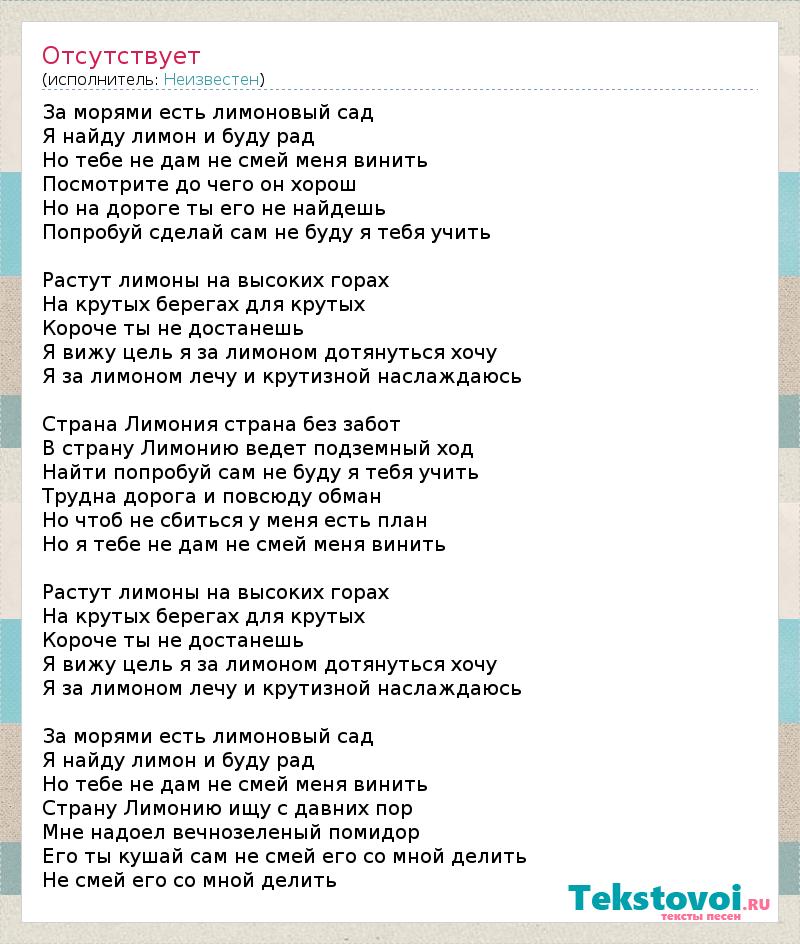 Отсутствует
(исполнитель: Неизвестен)

За морями есть лимоновый сад
Я найду лимон и буду рад
Но тебе не дам не смей меня винить
Посмотрите до чего он хорош
Но на дороге ты его не найдешь
Попробуй сделай сам не буду я тебя учить

Растут лимоны на высоких горах
На крутых берегах для крутых
Короче ты не достанешь
Я вижу цель я за лимоном дотянуться хочу
Я за лимоном лечу и крутизной наслаждаюсь

Страна Лимония страна без забот
В страну Лимонию ведет подземный ход
Найти попробуй сам не буду я тебя учить
Трудна дорога и повсюду обман
Но чтоб не сбиться у меня есть план
Но я тебе не дам не смей меня винить

Растут лимоны на высоких горах
На крутых берегах для крутых
Короче ты не достанешь
Я вижу цель я за лимоном дотянуться хочу
Я за лимоном лечу и крутизной наслаждаюсь

За морями есть лимоновый сад
Я найду лимон и буду рад
Но тебе не дам не смей меня винить
Страну Лимонию ищу с давних пор
Мне надоел вечнозеленый помидор
Его ты кушай сам не смей его со мной делить
Не смей его со мной делить

Tekstovoi.ru
тексты песен